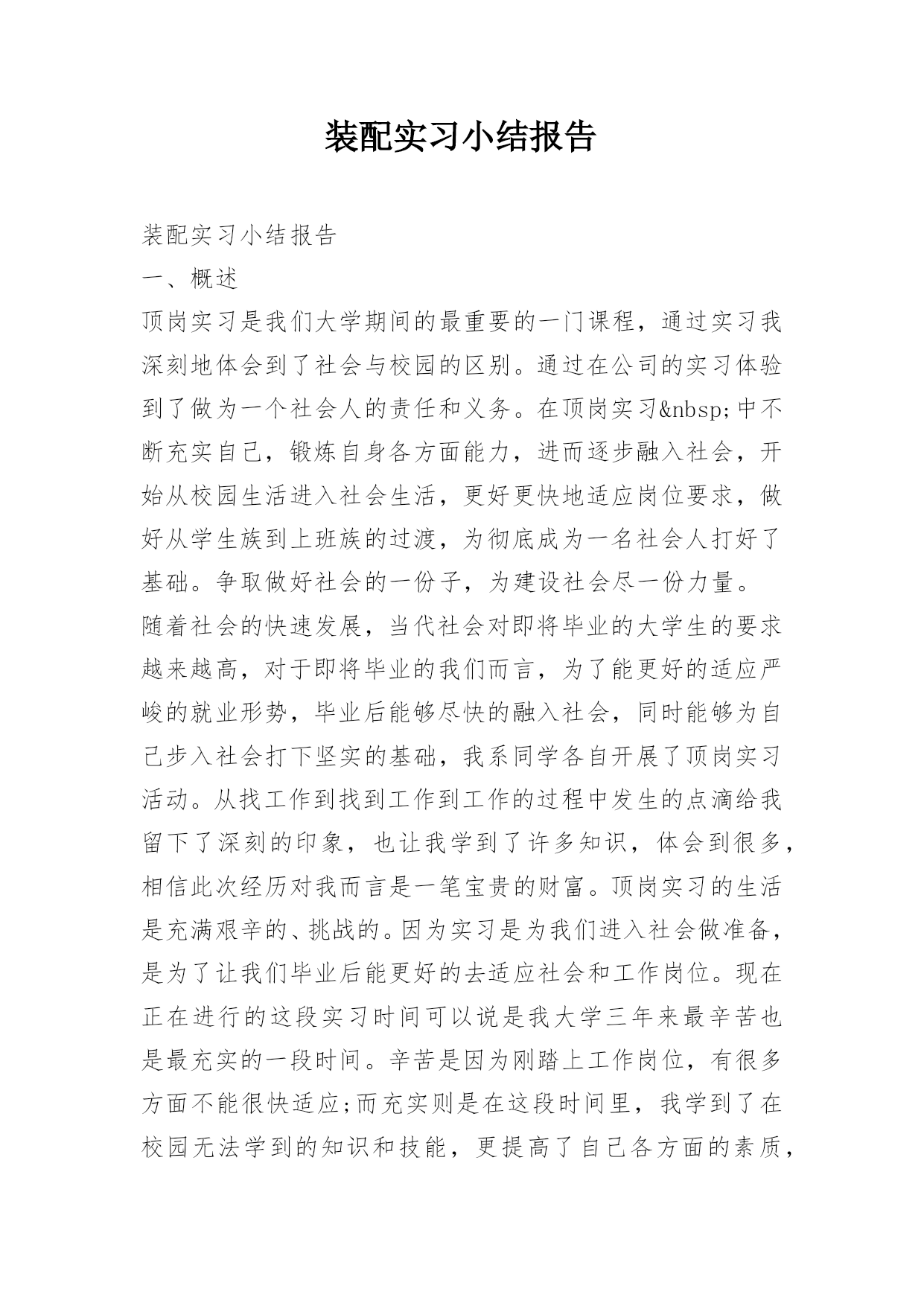 装配实习小结报告

装配实习小结报告

一、概述

顶岗实习是我们大学期间的最重要的一门课程，通过实习我深刻地体会到了社会与校园的区别。通过在公司的实习体验到了做为一个社会人的责任和义务。在顶岗实习&nbsp;中不断充实自己，锻炼自身各方面能力，进而逐步融入社会，开始从校园生活进入社会生活，更好更快地适应岗位要求，做好从学生族到上班族的过渡，为彻底成为一名社会人打好了基础。争取做好社会的一份子，为建设社会尽一份力量。

随着社会的快速发展，当代社会对即将毕业的大学生的要求越来越高，对于即将毕业的我们而言，为了能更好的适应严峻的就业形势，毕业后能够尽快的融入社会，同时能够为自己步入社会打下坚实的基础，我系同学各自开展了顶岗实习活动。从找工作到找到工作到工作的过程中发生的点滴给我留下了深刻的印象，也让我学到了许多知识，体会到很多，相信此次经历对我而言是一笔宝贵的财富。顶岗实习的生活是充满艰辛的、挑战的。因为实习是为我们进入社会做准备，是为了让我们毕业后能更好的去适应社会和工作岗位。现在正在进行的这段实习时间可以说是我大学三年来最辛苦也是最充实的一段时间。辛苦是因为刚踏上工作岗位，有很多方面不能很快适应;而充实则是在这段时间里，我学到了在校园无法学到的知识和技能，更提高了自己各方面的素质，